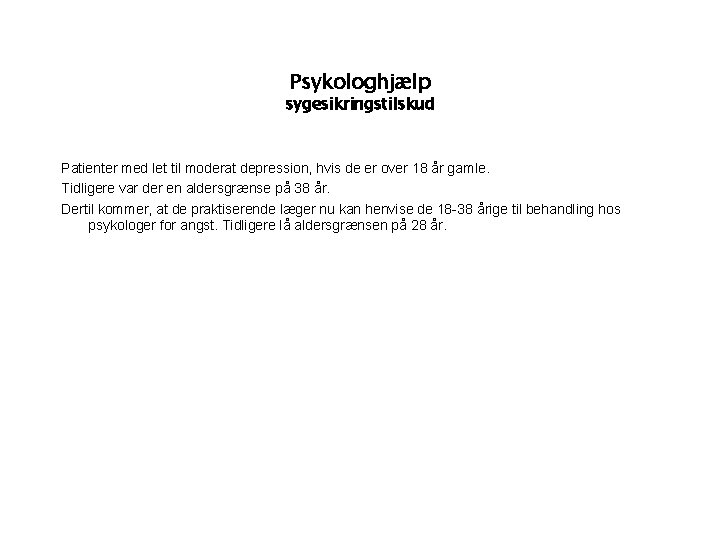 Psykologhjælp
sygesikringstilskud

Patienter med let til moderat depression, hvis de er over 18 år gamle.

Tidligere var der en aldersgrænse på 38 år.

Dertil kommer, at de praktiserende læger nu kan henvise de 18-38 årige til behandling hos psykologer for angst. Tidligere lå aldersgrænsen på 28 år.